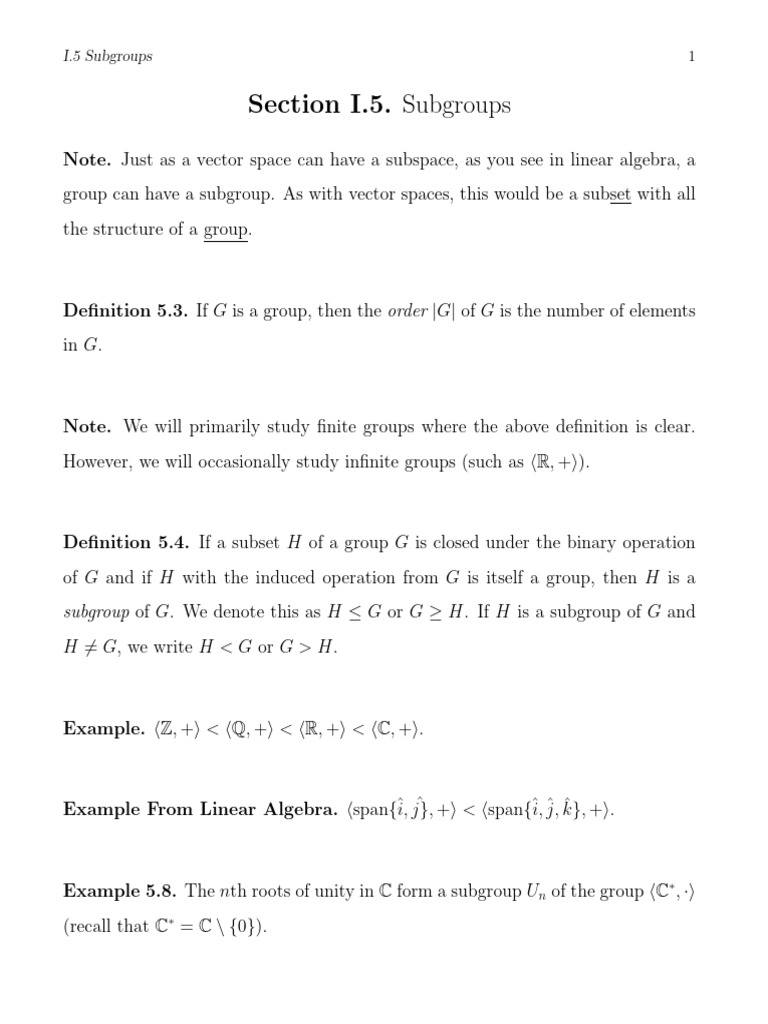 I.5 Subgroups 1

Section I.5. Subgroups

Note. Just as a vector space can have a subspace, as you see in linear algebra, a group can have a subgroup. As with vector spaces, this would be a subset with all the structure of a group.

Definition 5.3. If $G$ is a group, then the order $|G|$ of $G$ is the number of elements in $G$.

Note. We will primarily study finite groups where the above definition is clear. However, we will occasionally study infinite groups (such as $\langle \mathbb{R}, + \rangle$).

Definition 5.4. If a subset $H$ of a group $G$ is closed under the binary operation of $G$ and if $H$ with the induced operation from $G$ is itself a group, then $H$ is a subgroup of $G$. We denote this as $H \leq G$ or $G \geq H$. If $H$ is a subgroup of $G$ and $H \neq G$, we write $H < G$ or $G > H$.

Example. $\langle \mathbb{Z}, + \rangle < \langle \mathbb{Q}, + \rangle < \langle \mathbb{R}, + \rangle < \langle \mathbb{C}, + \rangle$.

Example From Linear Algebra. $\langle \text{span}\{\hat{i}, \hat{j}\}, + \rangle < \langle \text{span}\{\hat{i}, \hat{j}, \hat{k}\}, + \rangle$.

Example 5.8. The $n$th roots of unity in $\mathbb{C}$ form a subgroup $U_n$ of the group $\langle \mathbb{C}^*, \cdot \rangle$ (recall that $\mathbb{C}^* = \mathbb{C} \setminus \{0\}$).